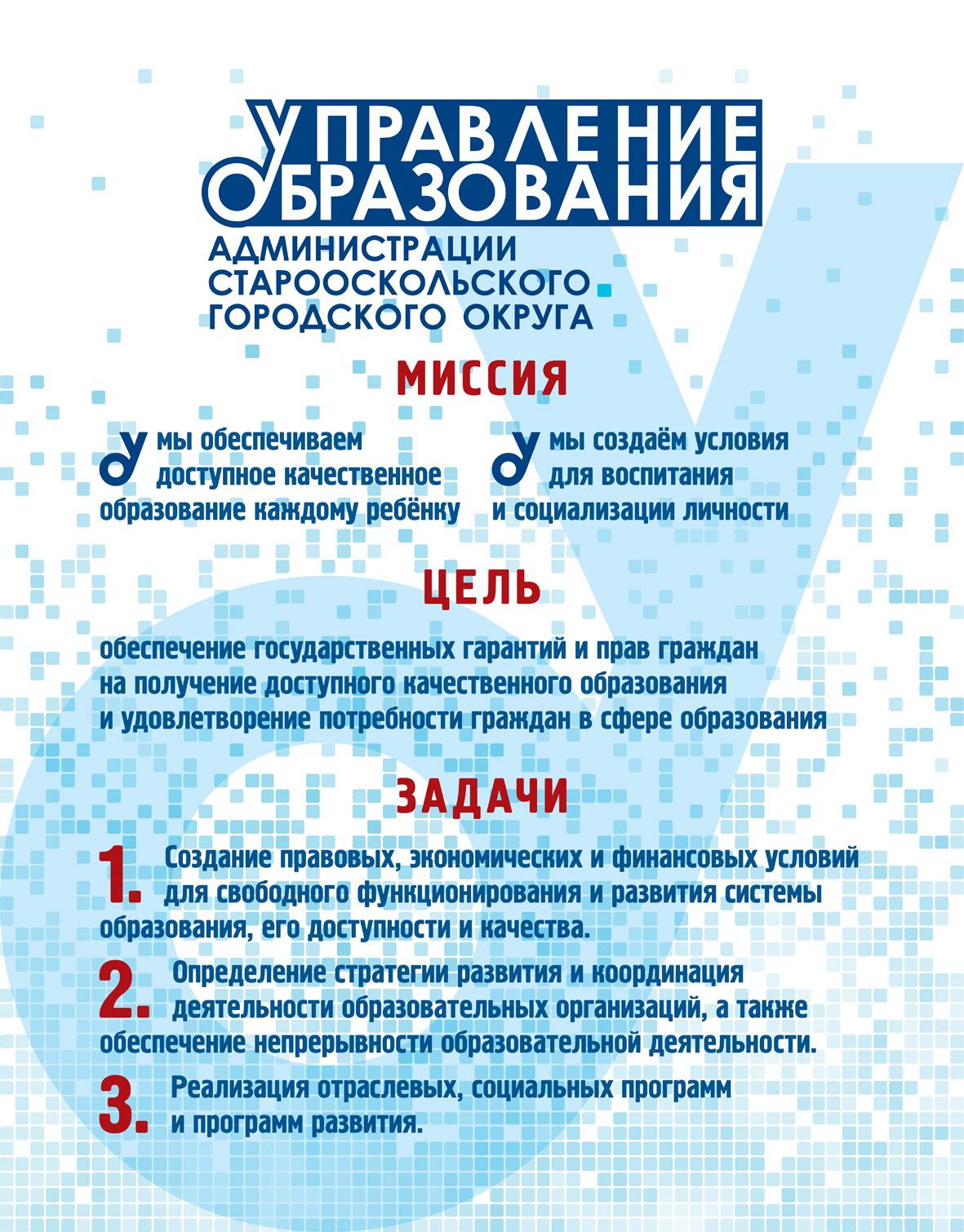 УПРАВЛЕНИЕ ОБРАЗОВАНИЯ

АДМИНИСТРАЦИИ СТАРООСКОЛЬСКОГО ГОРОДСКОГО ОКРУГА

МИССИЯ

мы обеспечиваем доступное качественное образование каждому ребёнку

мы создаём условия для воспитания и социализации личности

ЦЕЛЬ

обеспечение государственных гарантий и прав граждан на получение доступного качественного образования и удовлетворение потребности граждан в сфере образования

ЗАДАЧИ

1. Создание правовых, экономических и финансовых условий для свободного функционирования и развития системы образования, его доступности и качества.

2. Определение стратегии развития и координация деятельности образовательных организаций, а также обеспечение непрерывности образовательной деятельности.

3. Реализация отраслевых, социальных программ и программ развития.